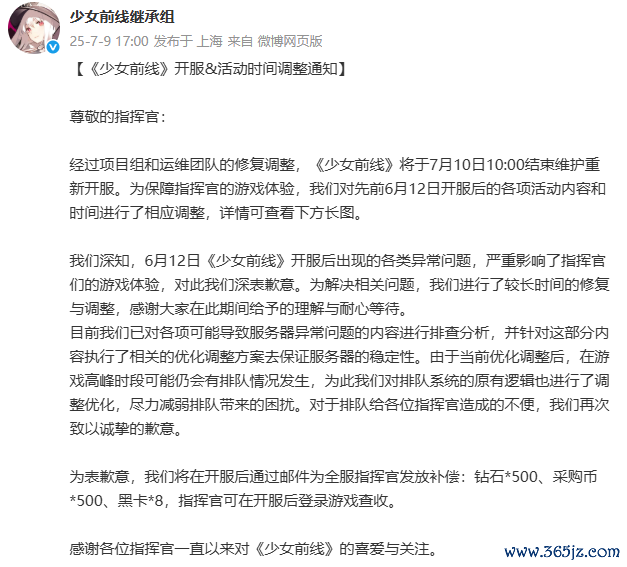 少女前线继承组
25-7-9 17:00 发布于 上海 来自 微博网页版

【《少女前线》开服&活动时间调整通知】

尊敬的指挥官：

经过项目组和运维团队的修复调整，《少女前线》将于7月10日10:00结束维护重新开服。为保障指挥官的游戏体验，我们对先前6月12日开服后的各项活动内容和时间进行了相应调整，详情可查看下方长图。

我们深知，6月12日《少女前线》开服后出现的各类异常问题，严重影响了指挥官们的游戏体验，对此我们深表歉意。为解决相关问题，我们进行了较长时间的修复与调整，感谢大家在此期间给予的理解与耐心等待。
目前我们已对各项可能导致服务器异常问题的内容进行排查分析，并针对这部分内容执行了相关的优化调整方案去保证服务器的稳定性。由于当前优化调整后，在游戏高峰时段可能仍会有排队情况发生，为此我们对排队系统的原有逻辑也进行了调整优化，尽力减弱排队带来的困扰。对于排队给各位指挥官造成的不便，我们再次致以诚挚的歉意。

为表歉意，我们将在开服后通过邮件为全服指挥官发放补偿：钻石*500、采购币*500、黑卡*8，指挥官可在开服后登录游戏查收。

感谢各位指挥官一直以来对《少女前线》的喜爱与关注。

www.365jz.com